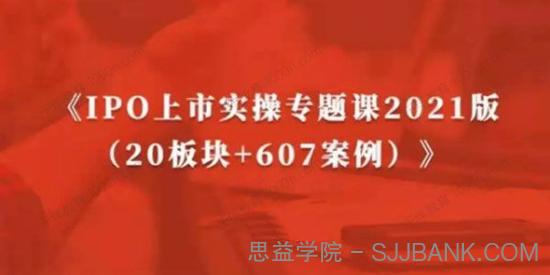 《IPO上市实操专题课2021版（20板块+607案例）》

思益学院 - SJJBANK.COM